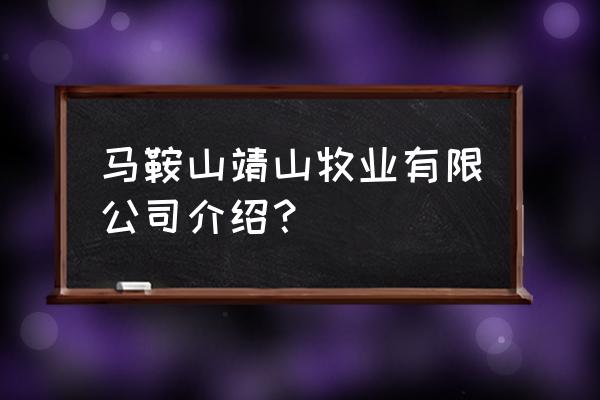 马鞍山靖山牧业有限公司介绍？